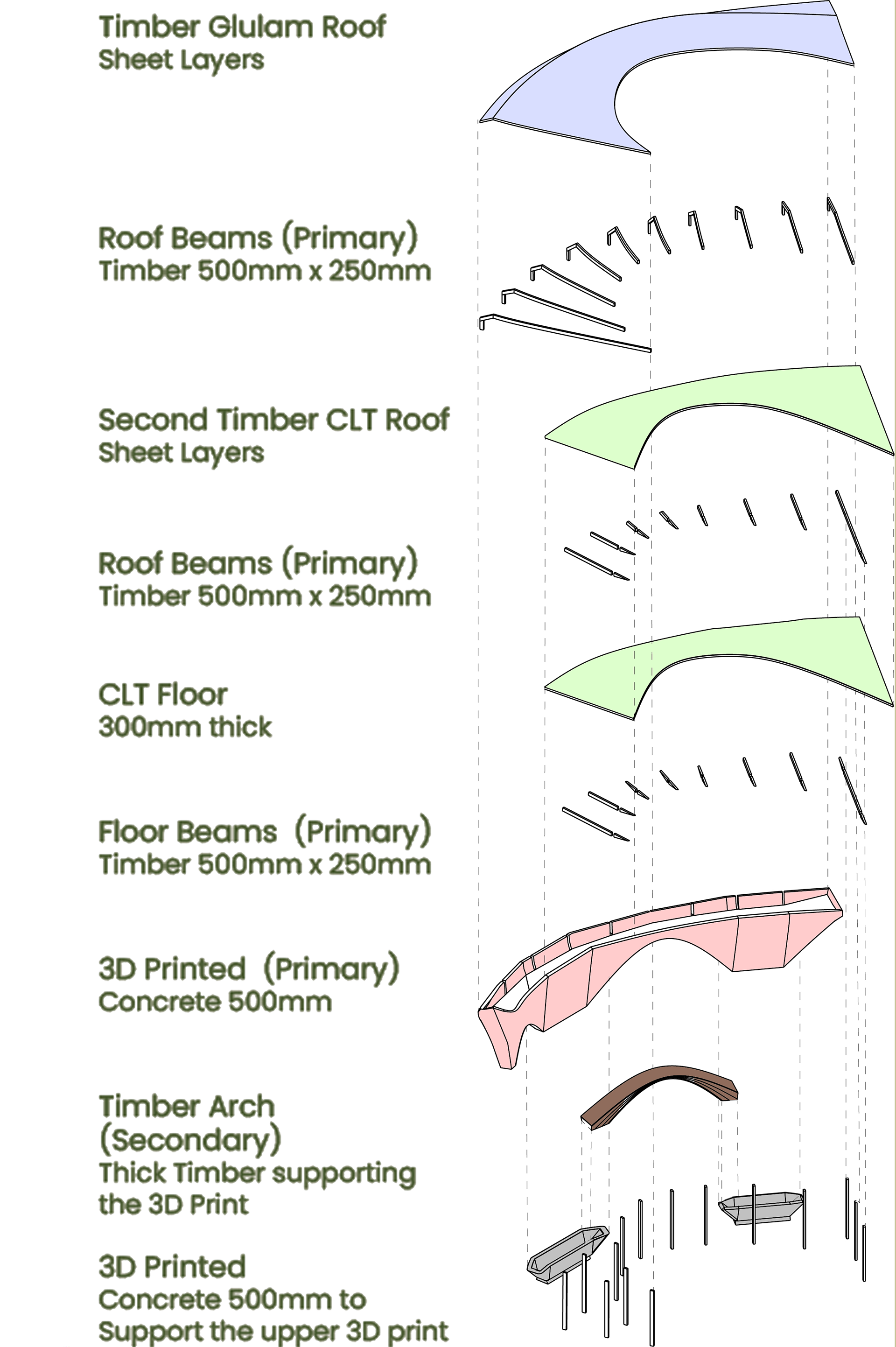 Timber Glulam Roof
Sheet Layers

Roof Beams (Primary)
Timber 500mm x 250mm

Second Timber CLT Roof
Sheet Layers

Roof Beams (Primary)
Timber 500mm x 250mm

CLT Floor
300mm thick

Floor Beams (Primary)
Timber 500mm x 250mm

3D Printed (Primary)
Concrete 500mm

Timber Arch
(Secondary)
Thick Timber supporting the 3D Print

3D Printed
Concrete 500mm to Support the upper 3D print